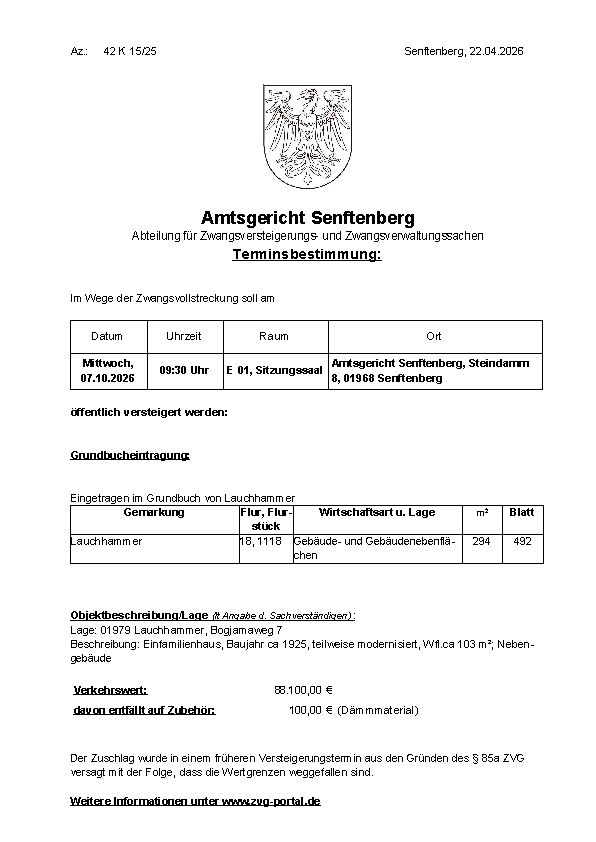 Az.: 42 K 15/25 Senftenberg, 22.04.2026

Amtsgericht Senftenberg

Abteilung für Zwangsversteigerungs- und Zwangsverwaltungssachen

Terminsbestimmung:

Im Wege der Zwangsvollstreckung soll am

| Datum | Uhrzeit | Raum | Ort |
|---|---|---|---|
| Mittwoch, 07.10.2026 | 09:30 Uhr | E 01, Sitzungssaal | Amtsgericht Senftenberg, Steindamm 8, 01968 Senftenberg |

öffentlich versteigert werden:

Grundbucheintragung:

Eingetragen im Grundbuch von Lauchhammer

| Gemarkung | Flur, Flurstück | Wirtschaftsart u. Lage | m² | Blatt |
|---|---|---|---|---|
| Lauchhammer | 18, 1118 | Gebäude- und Gebäudenebenflächen | 294 | 492 |

Objektbeschreibung/Lage (lt Angabe d. Sachverständigen):
Lage: 01979 Lauchhammer, Bogjamaweg 7
Beschreibung: Einfamilienhaus, Baujahr ca 1925, teilweise modernisiert, Wfl.ca 103 m²; Nebengebäude

Verkehrswert: 88.100,00 €
davon entfällt auf Zubehör: 100,00 € (Dämmmaterial)

Der Zuschlag wurde in einem früheren Versteigerungstermin aus den Gründen des § 85a ZVG versagt mit der Folge, dass die Wertgrenzen weggefallen sind.

Weitere Informationen unter www.zvg-portal.de